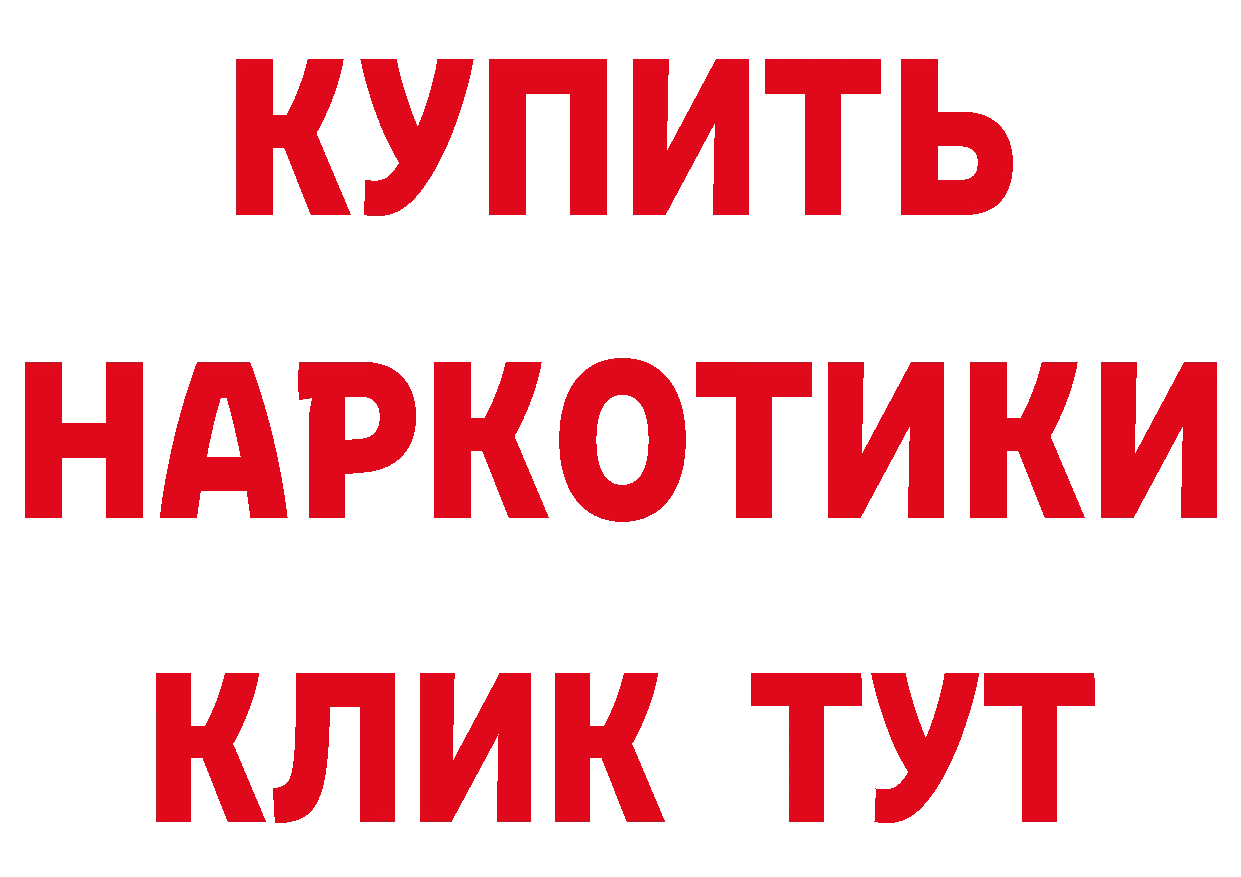 КУПИТЬ НАРКОТИКИ КЛИК ТУТ